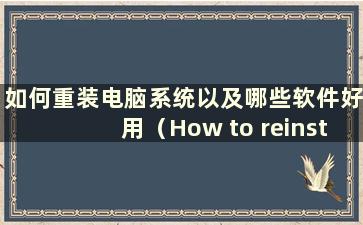 如何重装电脑系统以及哪些软件好用（How to reinst